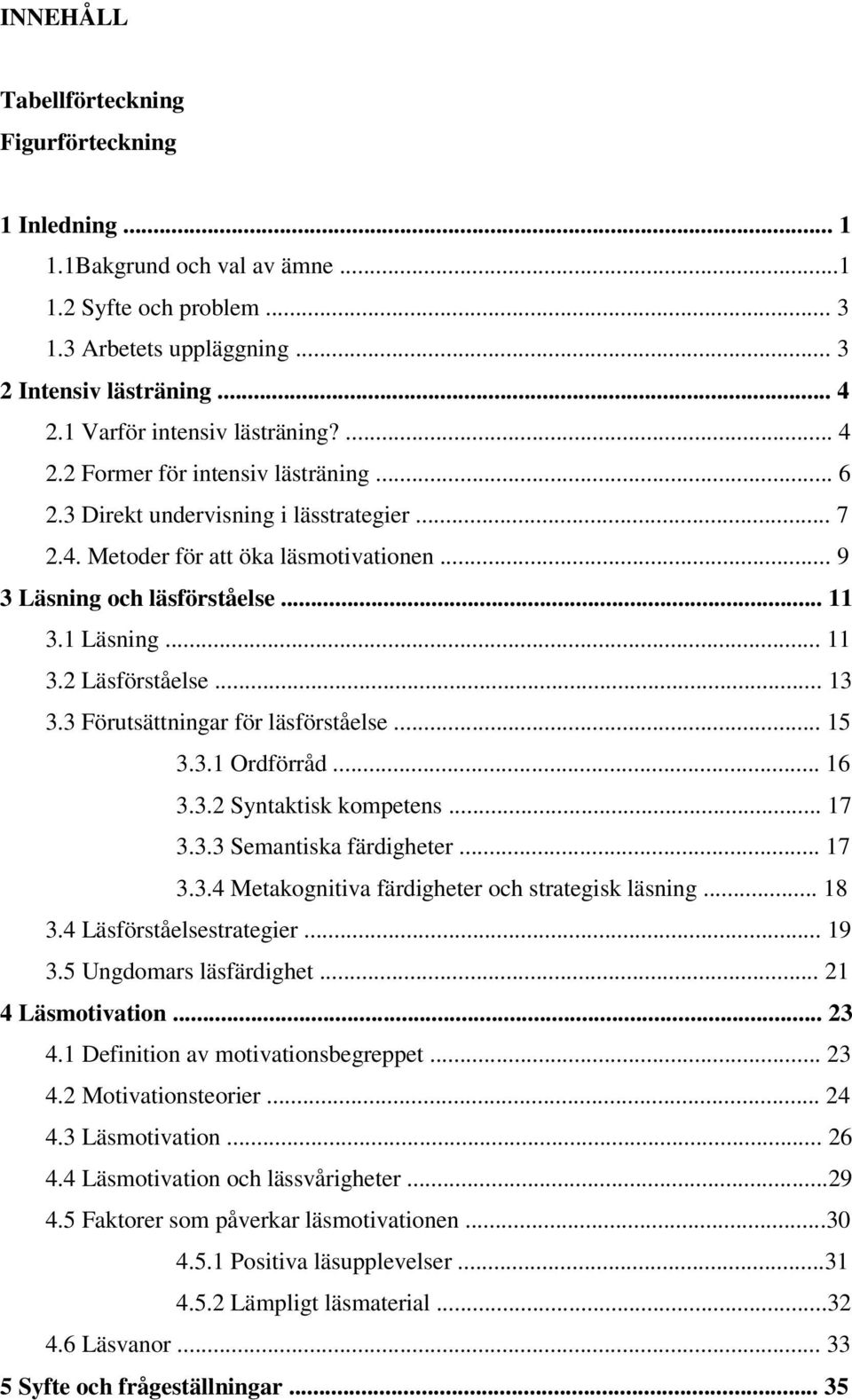 INNEHÅLL

Tabellförteckning
Figurförteckning

1 Inledning ... 1
1.1Bakgrund och val av ämne ...1
1.2 Syfte och problem ... 3
1.3 Arbetets uppläggning ... 3
2 Intensiv lästräning ... 4
2.1 Varför intensiv lästräning? ... 4
2.2 Former för intensiv lästräning ... 6
2.3 Direkt undervisning i lässtrategier ... 7
2.4. Metoder för att öka läsmotivationen ... 9
3 Läsning och läsförståelse ... 11
3.1 Läsning ... 11
3.2 Läsförståelse ... 13
3.3 Förutsättningar för läsförståelse ... 15
3.3.1 Ordförråd ... 16
3.3.2 Syntaktisk kompetens ... 17
3.3.3 Semantiska färdigheter ... 17
3.3.4 Metakognitiva färdigheter och strategisk läsning ... 18
3.4 Läsförståelsestrategier ... 19
3.5 Ungdomars läsfärdighet ... 21
4 Läsmotivation ... 23
4.1 Definition av motivationsbegreppet ... 23
4.2 Motivationsteorier ... 24
4.3 Läsmotivation ... 26
4.4 Läsmotivation och lässvårigheter ...29
4.5 Faktorer som påverkar läsmotivationen ...30
4.5.1 Positiva läsupplevelser ...31
4.5.2 Lämpligt läsmaterial ...32
4.6 Läsvanor ... 33
5 Syfte och frågeställningar ... 35